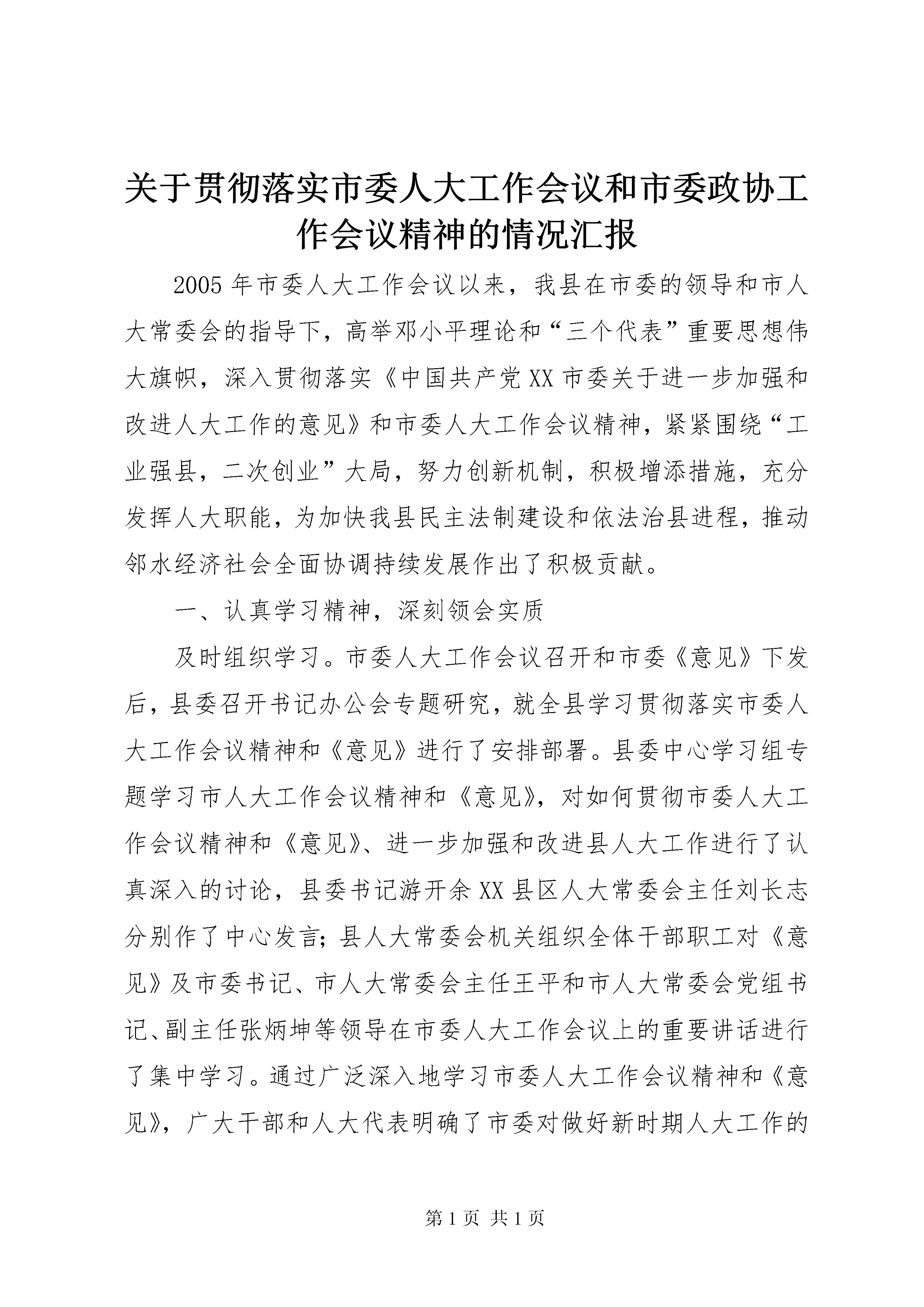 关于贯彻落实市委人大工作会议和市委政协工作会议精神的情况汇报

2005年市委人大工作会议以来，我县在市委的领导和市人大常委会的指导下，高举邓小平理论和“三个代表”重要思想伟大旗帜，深入贯彻落实《中国共产党XX市委关于进一步加强和改进人大工作的意见》和市委人大工作会议精神，紧紧围绕“工业强县，二次创业”大局，努力创新机制，积极增添措施，充分发挥人大职能，为加快我县民主法制建设和依法治县进程，推动邻水经济社会全面协调持续发展作出了积极贡献。

一、认真学习精神，深刻领会实质

及时组织学习。市委人大工作会议召开和市委《意见》下发后，县委召开书记办公会专题研究，就全县学习贯彻落实市委人大工作会议精神和《意见》进行了安排部署。县委中心学习组专题学习市人大工作会议精神和《意见》，对如何贯彻市委人大工作会议精神和《意见》、进一步加强和改进县人大工作进行了认真深入的讨论，县委书记游开余XX县区人大常委会主任刘长志分别作了中心发言；县人大常委会机关组织全体干部职工对《意见》及市委书记、市人大常委会主任王平和市人大常委会党组书记、副主任张炳坤等领导在市委人大工作会议上的重要讲话进行了集中学习。通过广泛深入地学习市委人大工作会议精神和《意见》，广大干部和人大代表明确了市委对做好新时期人大工作的

第1页 共1页